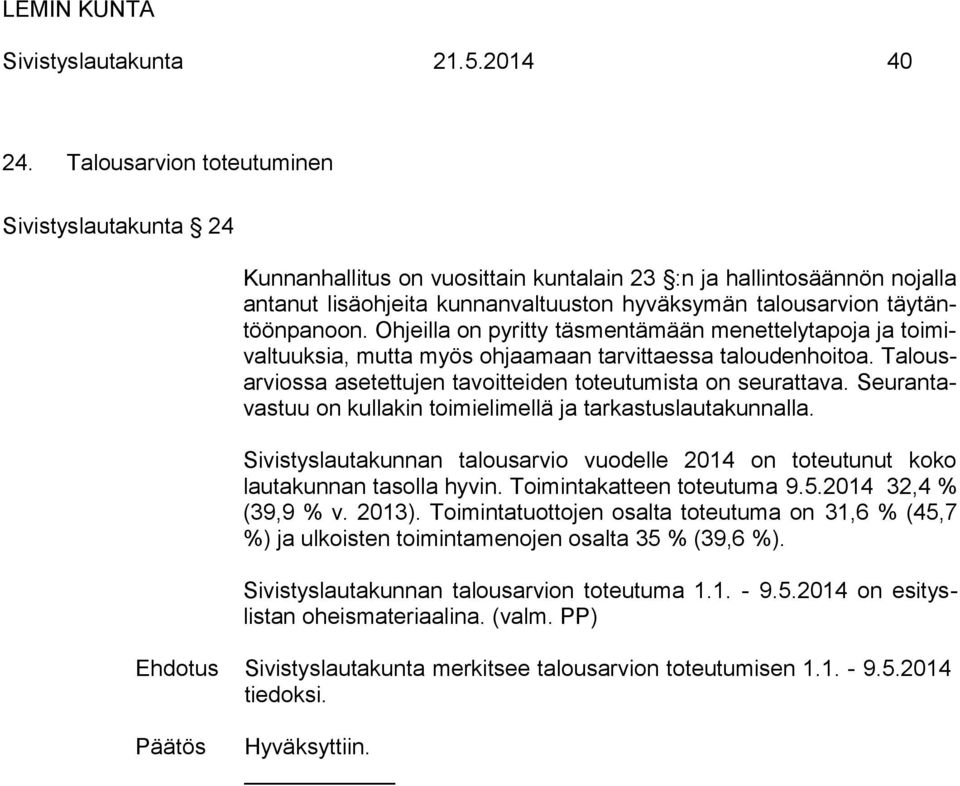 LEMIN KUNTA

Sivistyslautakunta 21.5.2014 40

24. Talousarvion toteutuminen

Sivistyslautakunta § 24

Kunnanhallitus on vuosittain kuntalain 23 §:n ja hallintosäännön nojalla antanut lisäohjeita kunnanvaltuuston hyväksymän talousarvion täytäntöönpanoon. Ohjeilla on pyritty täsmentämään menettelytapoja ja toimivaltuuksia, mutta myös ohjaamaan tarvittaessa taloudenhoitoa. Talousarviossa asetettujen tavoitteiden toteutumista on seurattava. Seurantavastuu on kullakin toimielimellä ja tarkastuslautakunnalla.

Sivistyslautakunnan talousarvio vuodelle 2014 on toteutunut koko lautakunnan tasolla hyvin. Toimintakatteen toteutuma 9.5.2014 32,4 % (39,9 % v. 2013). Toimintatuottojen osalta toteutuma on 31,6 % (45,7 %) ja ulkoisten toimintamenojen osalta 35 % (39,6 %).

Sivistyslautakunnan talousarvion toteutuma 1.1. - 9.5.2014 on esityslistan oheismateriaalina. (valm. PP)

Ehdotus Sivistyslautakunta merkitsee talousarvion toteutumisen 1.1. - 9.5.2014 tiedoksi.

Päätös Hyväksyttiin.